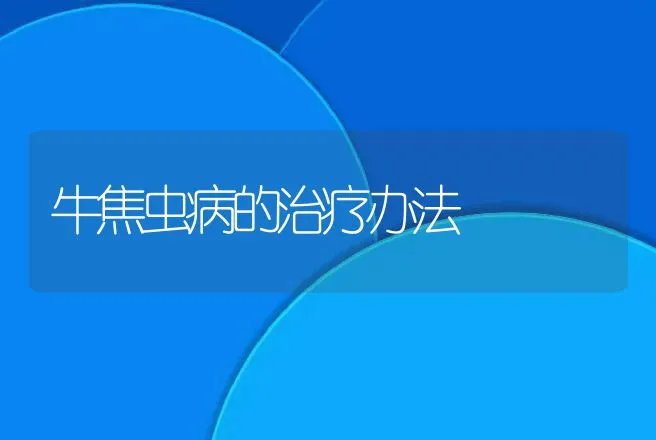 牛焦虫病的治疗办法